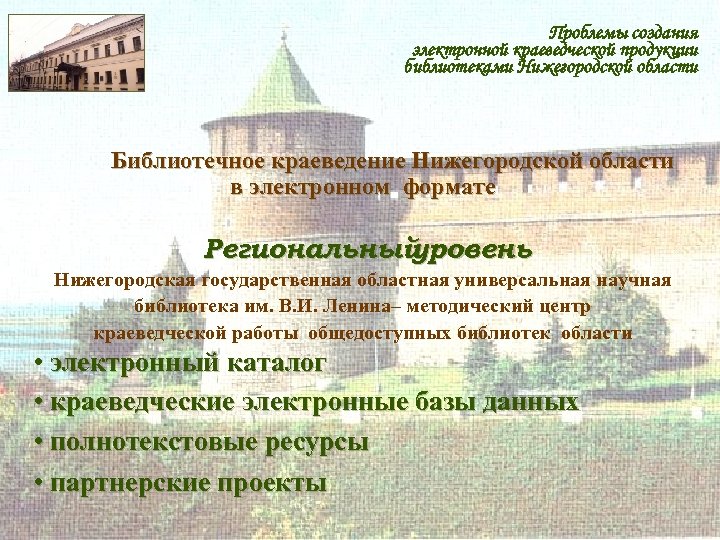 Проблемы создания электронной краеведческой продукции библиотеками Нижегородской области

Библиотечное краеведение Нижегородской области в электронном формате

Региональныйуровень

Нижегородская государственная областная универсальная научная библиотека им. В.И. Ленина– методический центр краеведческой работы общедоступных библиотек области

• электронный каталог
• краеведческие электронные базы данных
• полнотекстовые ресурсы
• партнерские проекты